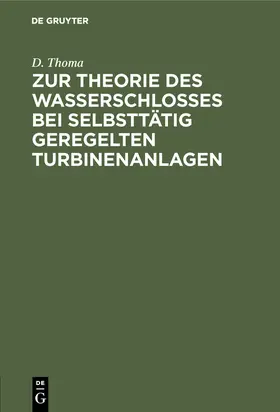 DE GRUYTER

D. Thoma

ZUR THEORIE DES WASSERSCHLOSSES BEI SELBSTTÄTIG GEREGELTEN TURBINENANLAGEN

DE
G